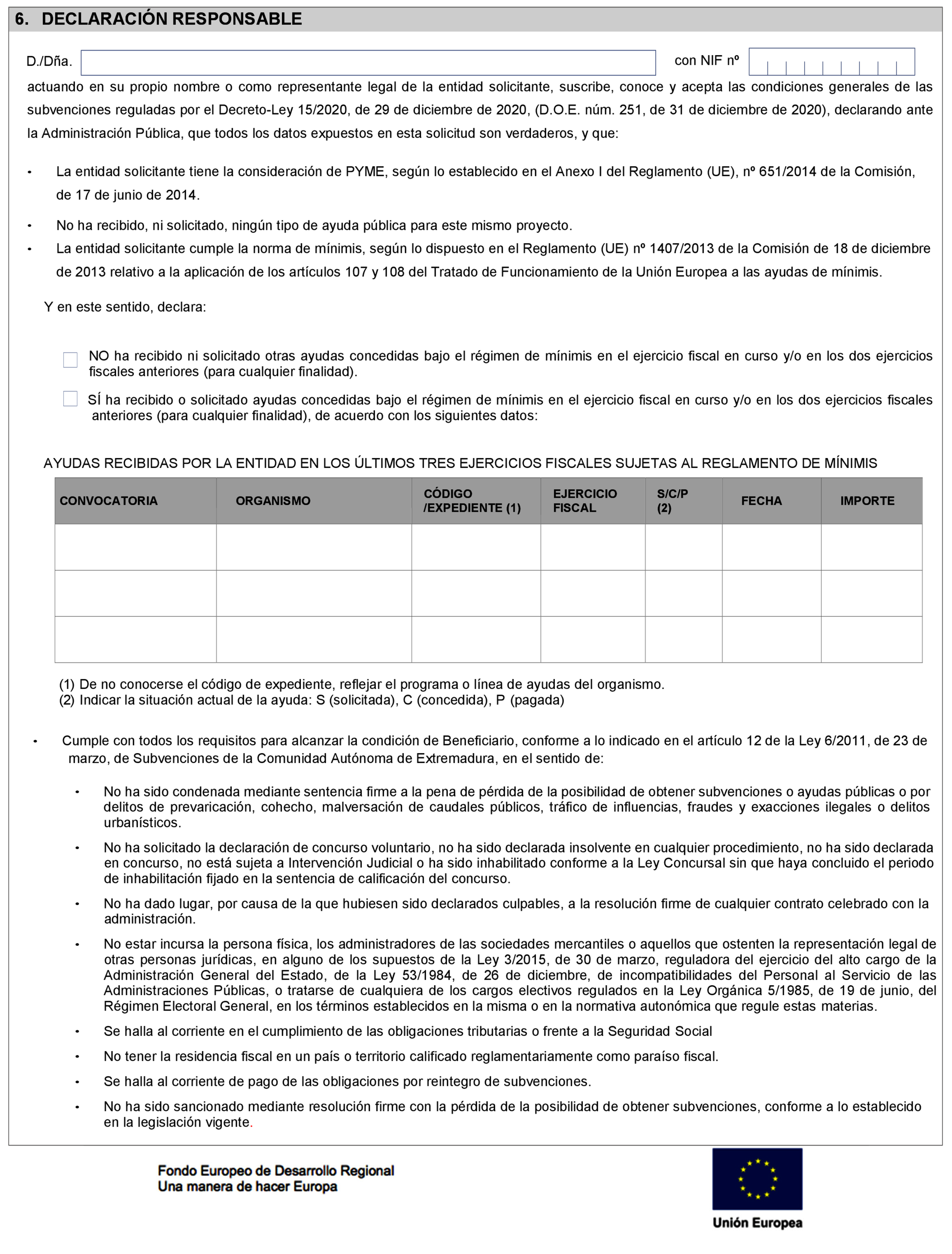 6. DECLARACIÓN RESPONSABLE

D./Dña. con NIF nº

actuando en su propio nombre o como representante legal de la entidad solicitante, suscribe, conoce y acepta las condiciones generales de las subvenciones reguladas por el Decreto-Ley 15/2020, de 29 de diciembre de 2020, (D.O.E. núm. 251, de 31 de diciembre de 2020), declarando ante la Administración Pública, que todos los datos expuestos en esta solicitud son verdaderos, y que:

• La entidad solicitante tiene la consideración de PYME, según lo establecido en el Anexo I del Reglamento (UE), nº 651/2014 de la Comisión, de 17 de junio de 2014.

• No ha recibido, ni solicitado, ningún tipo de ayuda pública para este mismo proyecto.

• La entidad solicitante cumple la norma de mínimis, según lo dispuesto en el Reglamento (UE) nº 1407/2013 de la Comisión de 18 de diciembre de 2013 relativo a la aplicación de los artículos 107 y 108 del Tratado de Funcionamiento de la Unión Europea a las ayudas de mínimis.

Y en este sentido, declara:

NO ha recibido ni solicitado otras ayudas concedidas bajo el régimen de mínimis en el ejercicio fiscal en curso y/o en los dos ejercicios fiscales anteriores (para cualquier finalidad).

SÍ ha recibido o solicitado ayudas concedidas bajo el régimen de mínimis en el ejercicio fiscal en curso y/o en los dos ejercicios fiscales anteriores (para cualquier finalidad), de acuerdo con los siguientes datos:

AYUDAS RECIBIDAS POR LA ENTIDAD EN LOS ÚLTIMOS TRES EJERCICIOS FISCALES SUJETAS AL REGLAMENTO DE MÍNIMIS

| CONVOCATORIA | ORGANISMO | CÓDIGO /EXPEDIENTE (1) | EJERCICIO FISCAL | S/C/P (2) | FECHA | IMPORTE |
|---|---|---|---|---|---|---|
| | | | | | | |
| | | | | | | |
| | | | | | | |

(1) De no conocerse el código de expediente, reflejar el programa o línea de ayudas del organismo.
(2) Indicar la situación actual de la ayuda: S (solicitada), C (concedida), P (pagada)

• Cumple con todos los requisitos para alcanzar la condición de Beneficiario, conforme a lo indicado en el artículo 12 de la Ley 6/2011, de 23 de marzo, de Subvenciones de la Comunidad Autónoma de Extremadura, en el sentido de:

• No ha sido condenada mediante sentencia firme a la pena de pérdida de la posibilidad de obtener subvenciones o ayudas públicas o por delitos de prevaricación, cohecho, malversación de caudales públicos, tráfico de influencias, fraudes y exacciones ilegales o delitos urbanísticos.

• No ha solicitado la declaración de concurso voluntario, no ha sido declarada insolvente en cualquier procedimiento, no ha sido declarada en concurso, no está sujeta a Intervención Judicial o ha sido inhabilitado conforme a la Ley Concursal sin que haya concluido el periodo de inhabilitación fijado en la sentencia de calificación del concurso.

• No ha dado lugar, por causa de la que hubiesen sido declarados culpables, a la resolución firme de cualquier contrato celebrado con la administración.

• No estar incursa la persona física, los administradores de las sociedades mercantiles o aquellos que ostenten la representación legal de otras personas jurídicas, en alguno de los supuestos de la Ley 3/2015, de 30 de marzo, reguladora del ejercicio del alto cargo de la Administración General del Estado, de la Ley 53/1984, de 26 de diciembre, de incompatibilidades del Personal al Servicio de las Administraciones Públicas, o tratarse de cualquiera de los cargos electivos regulados en la Ley Orgánica 5/1985, de 19 de junio, del Régimen Electoral General, en los términos establecidos en la misma o en la normativa autonómica que regule estas materias.

• Se halla al corriente en el cumplimiento de las obligaciones tributarias o frente a la Seguridad Social

• No tener la residencia fiscal en un país o territorio calificado reglamentariamente como paraíso fiscal.

• Se halla al corriente de pago de las obligaciones por reintegro de subvenciones.

• No ha sido sancionado mediante resolución firme con la pérdida de la posibilidad de obtener subvenciones, conforme a lo establecido en la legislación vigente.

Fondo Europeo de Desarrollo Regional
Una manera de hacer Europa

Unión Europea